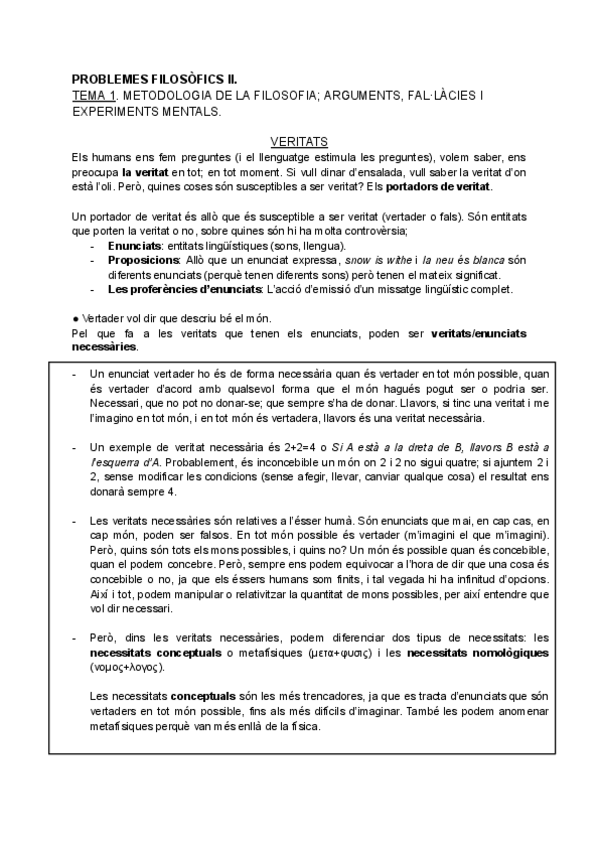 PROBLEMES FILOSÒFICS II.
TEMA 1. METODOLOGIA DE LA FILOSOFIA; ARGUMENTS, FAL·LÀCIES I EXPERIMENTS MENTALS.

VERITATS

Els humans ens fem preguntes (i el llenguatge estimula les preguntes), volem saber, ens preocupa la veritat en tot; en tot moment. Si vull dinar d'ensalada, vull saber la veritat d'on està l'oli. Però, quines coses són susceptibles a ser veritat? Els portadors de veritat.

Un portador de veritat és allò que és susceptible a ser veritat (vertader o fals). Són entitats que porten la veritat o no, sobre quines són hi ha molta controvèrsia;
- Enunciats: entitats lingüístiques (sons, llengua).
- Proposicions: Allò que un enunciat expressa, snow is withe i la neu és blanca són diferents enunciats (perquè tenen diferents sons) però tenen el mateix significat.
- Les proferències d'enunciats: L'acció d'emissió d'un missatge lingüístic complet.

● Vertader vol dir que descriu bé el món.
Pel que fa a les veritats que tenen els enunciats, poden ser veritats/enunciats necessàries.

- Un enunciat vertader ho és de forma necessària quan és vertader en tot món possible, quan és vertader d'acord amb qualsevol forma que el món hagués pogut ser o podria ser. Necessari, que no pot no donar-se; que sempre s'ha de donar. Llavors, si tinc una veritat i me l'imagino en tot món, i en tot món és vertadera, llavors és una veritat necessària.

- Un exemple de veritat necessària és 2+2=4 o Si A està a la dreta de B, llavors B està a l'esquerra d'A. Probablement, és inconcebible un món on 2 i 2 no sigui quatre; si ajuntem 2 i 2, sense modificar les condicions (sense afegir, llevar, canviar qualque cosa) el resultat ens donarà sempre 4.

- Les veritats necessàries són relatives a l'ésser humà. Són enunciats que mai, en cap cas, en cap món, poden ser falsos. En tot món possible és vertader (m'imagini el que m'imagini). Però, quins són tots els mons possibles, i quins no? Un món és possible quan és concebible, quan el podem concebre. Però, sempre ens podem equivocar a l'hora de dir que una cosa és concebible o no, ja que els éssers humans som finits, i tal vegada hi ha infinitud d'opcions. Així i tot, podem manipular o relativitzar la quantitat de mons possibles, per així entendre que vol dir necessari.

- Però, dins les veritats necessàries, podem diferenciar dos tipus de necessitats: les necessitats conceptuals o metafísiques (μετα+φυσις) i les necessitats nomològiques (νομος+λογος).

Les necessitats conceptuals són les més trencadores, ja que es tracta d'enunciats que són vertaders en tot món possible, fins als més difícils d'imaginar. També les podem anomenar metafísiques perquè van més enllà de la física.